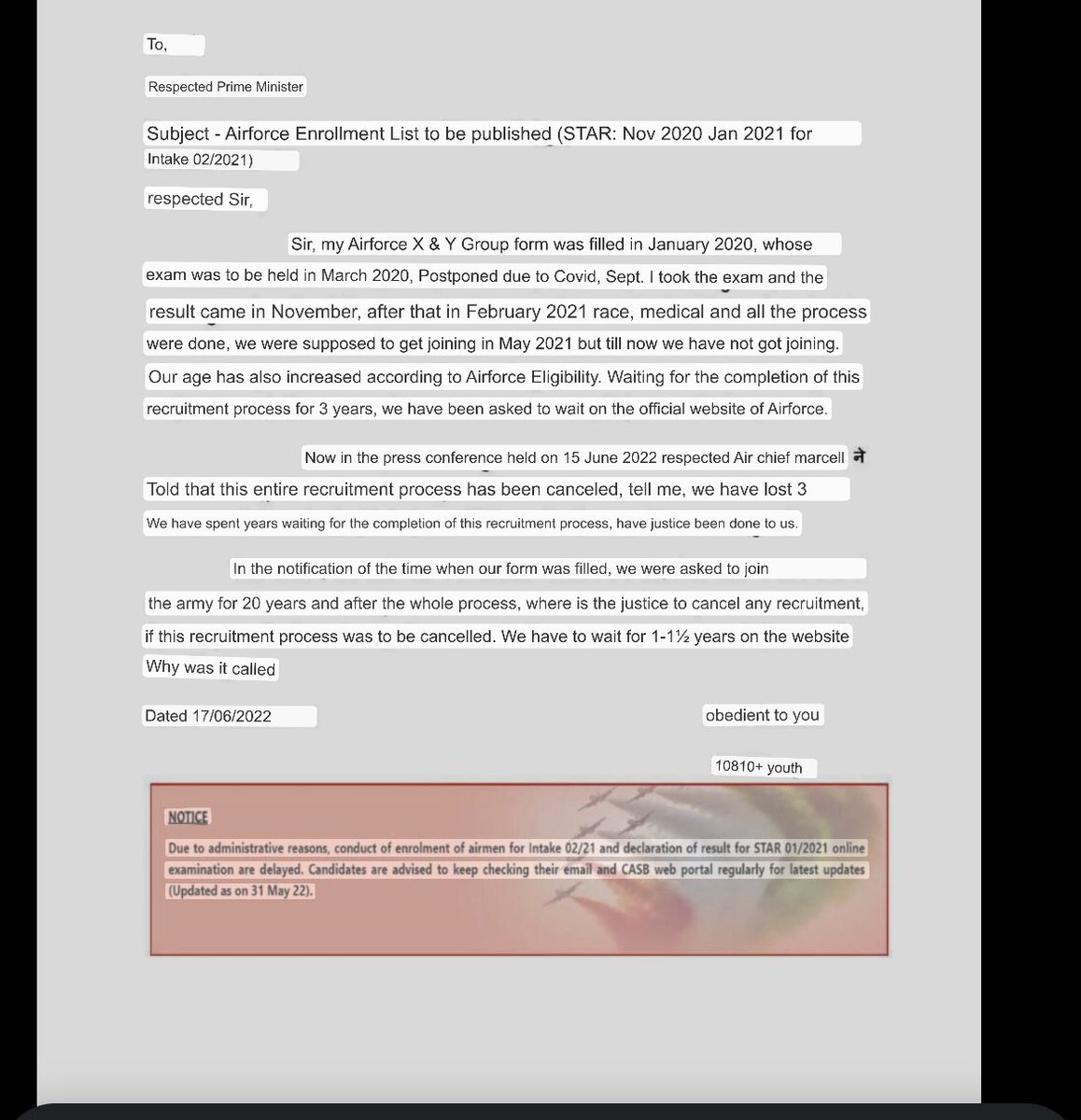 To,

Respected Prime Minister

Subject - Airforce Enrollment List to be published (STAR: Nov 2020 Jan 2021 for Intake 02/2021)

respected Sir,

Sir, my Airforce X & Y Group form was filled in January 2020, whose exam was to be held in March 2020, Postponed due to Covid, Sept. I took the exam and the result came in November, after that in February 2021 race, medical and all the process were done, we were supposed to get joining in May 2021 but till now we have not got joining. Our age has also increased according to Airforce Eligibility. Waiting for the completion of this recruitment process for 3 years, we have been asked to wait on the official website of Airforce.

Now in the press conference held on 15 June 2022 respected Air chief marcell ने Told that this entire recruitment process has been canceled, tell me, we have lost 3 We have spent years waiting for the completion of this recruitment process, have justice been done to us.

In the notification of the time when our form was filled, we were asked to join the army for 20 years and after the whole process, where is the justice to cancel any recruitment, if this recruitment process was to be cancelled. We have to wait for 1-1½ years on the website Why was it called

Dated 17/06/2022

obedient to you

10810+ youth

NOTICE

Due to administrative reasons, conduct of enrolment of airmen for Intake 02/21 and declaration of result for STAR 01/2021 online examination are delayed. Candidates are advised to keep checking their email and CASB web portal regularly for latest updates (Updated as on 31 May 22).